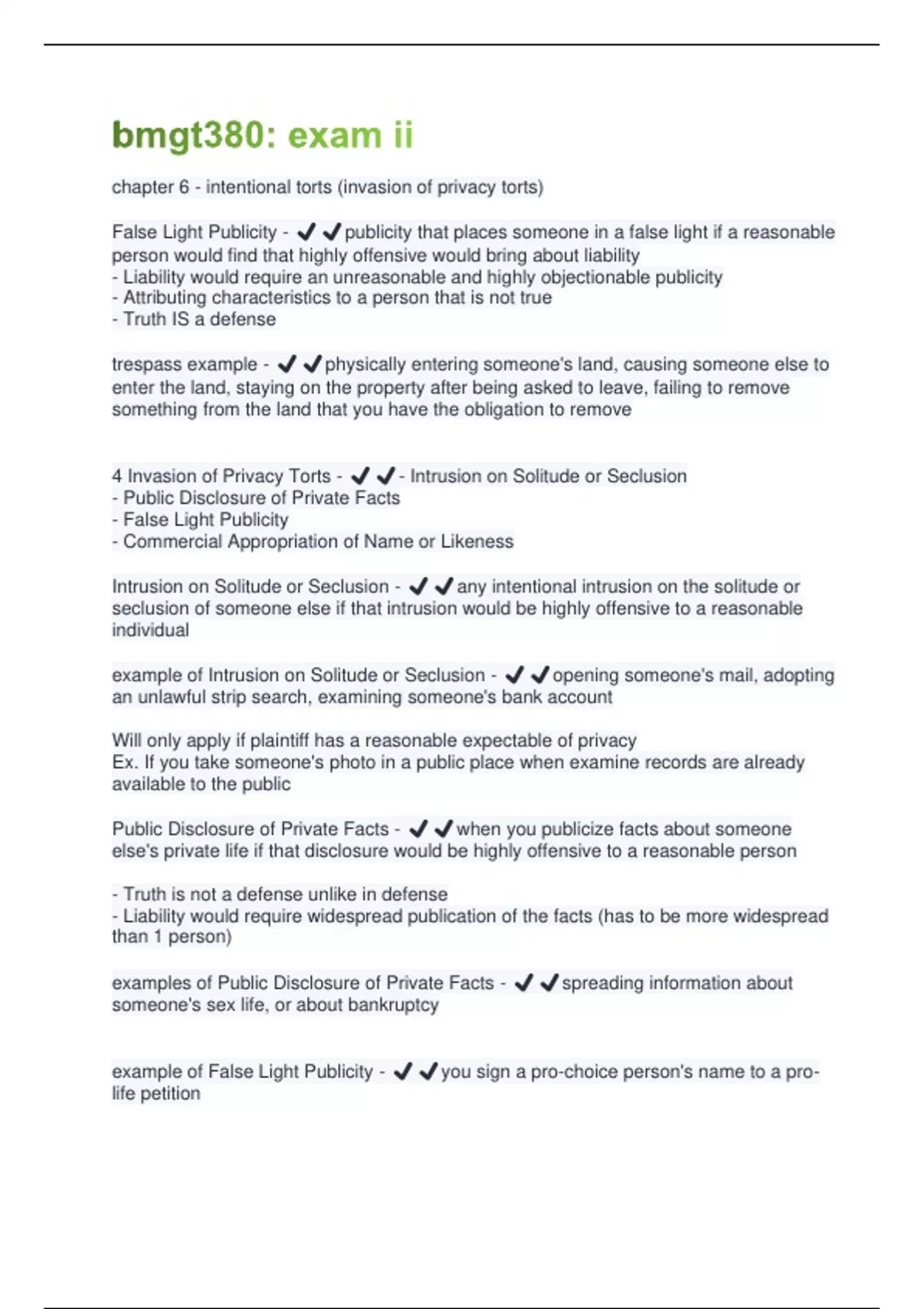 bmgt380: exam ii

chapter 6 - intentional torts (invasion of privacy torts)

False Light Publicity - ✔✔publicity that places someone in a false light if a reasonable person would find that highly offensive would bring about liability
- Liability would require an unreasonable and highly objectionable publicity
- Attributing characteristics to a person that is not true
- Truth IS a defense

trespass example - ✔✔physically entering someone's land, causing someone else to enter the land, staying on the property after being asked to leave, failing to remove something from the land that you have the obligation to remove

4 Invasion of Privacy Torts - ✔✔- Intrusion on Solitude or Seclusion
- Public Disclosure of Private Facts
- False Light Publicity
- Commercial Appropriation of Name or Likeness

Intrusion on Solitude or Seclusion - ✔✔any intentional intrusion on the solitude or seclusion of someone else if that intrusion would be highly offensive to a reasonable individual

example of Intrusion on Solitude or Seclusion - ✔✔opening someone's mail, adopting an unlawful strip search, examining someone's bank account

Will only apply if plaintiff has a reasonable expectable of privacy
Ex. If you take someone's photo in a public place when examine records are already available to the public

Public Disclosure of Private Facts - ✔✔when you publicize facts about someone else's private life if that disclosure would be highly offensive to a reasonable person

- Truth is not a defense unlike in defense
- Liability would require widespread publication of the facts (has to be more widespread than 1 person)

examples of Public Disclosure of Private Facts - ✔✔spreading information about someone's sex life, or about bankruptcy

example of False Light Publicity - ✔✔you sign a pro-choice person's name to a pro-life petition